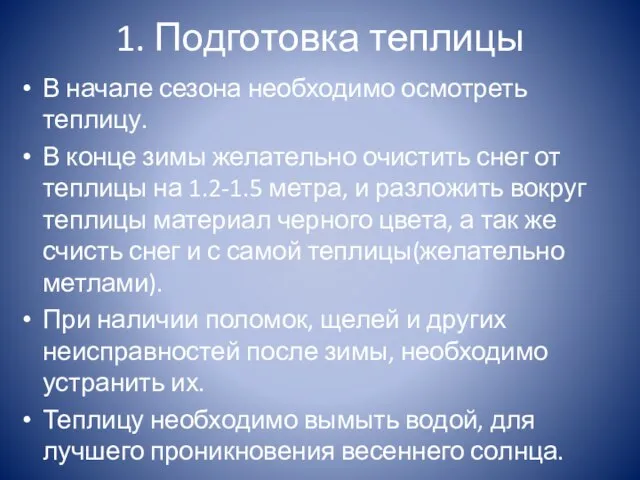 1. Подготовка теплицы

• В начале сезона необходимо осмотреть теплицу.

• В конце зимы желательно очистить снег от теплицы на 1.2-1.5 метра, и разложить вокруг теплицы материал черного цвета, а так же счисть снег и с самой теплицы(желательно метлами).

• При наличии поломок, щелей и других неисправностей после зимы, необходимо устранить их.

• Теплицу необходимо вымыть водой, для лучшего проникновения весеннего солнца.